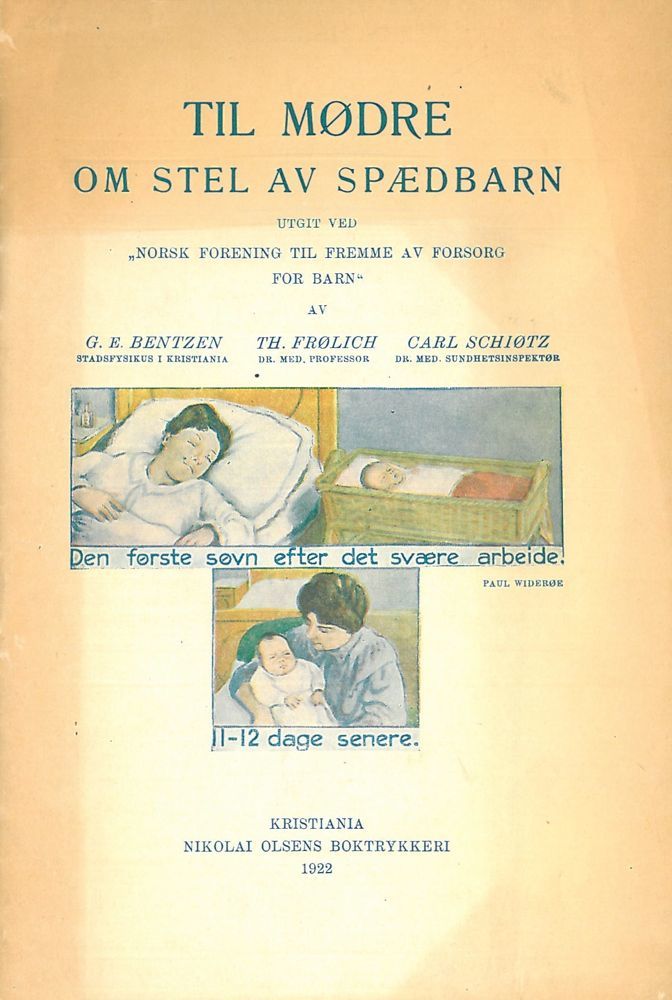 TIL MØDRE
OM STEL AV SPÆDBARN

UTGIT VED
„NORSK FORENING TIL FREMME AV FORSORG FOR BARN“

AV

G. E. BENTZEN
STADSFYSIKUS I KRISTIANIA

TH. FRØLICH
DR. MED. PROFESSOR

CARL SCHIØTZ
DR. MED. SUNDHETSINSPEKTØR

Den første søvn efter det svære arbeide.

PAUL WIDERØE

11-12 dage senere.

KRISTIANIA
NIKOLAI OLSENS BOKTRYKKERI
1922